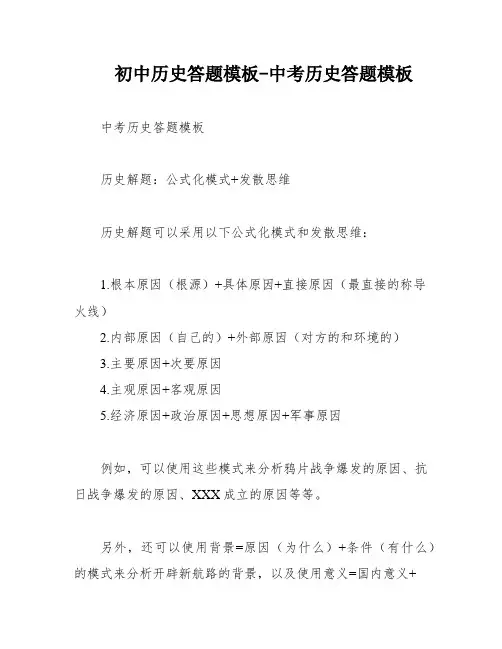 初中历史答题模板-中考历史答题模板

中考历史答题模板

历史解题：公式化模式+发散思维

历史解题可以采用以下公式化模式和发散思维：

1.根本原因（根源）+具体原因+直接原因（最直接的称导火线）
2.内部原因（自己的）+外部原因（对方的和环境的）
3.主要原因+次要原因
4.主观原因+客观原因
5.经济原因+政治原因+思想原因+军事原因

例如，可以使用这些模式来分析鸦片战争爆发的原因、抗日战争爆发的原因、XXX成立的原因等等。

另外，还可以使用背景=原因（为什么）+条件（有什么）的模式来分析开辟新航路的背景，以及使用意义=国内意义+